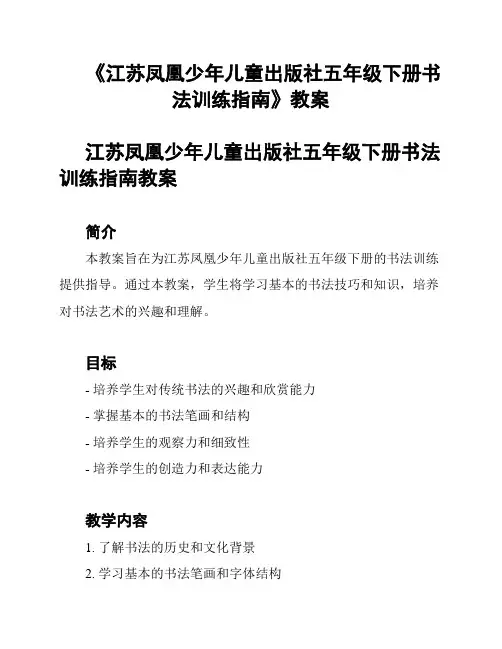 《江苏凤凰少年儿童出版社五年级下册书法训练指南》教案

江苏凤凰少年儿童出版社五年级下册书法训练指南教案

简介

本教案旨在为江苏凤凰少年儿童出版社五年级下册的书法训练提供指导。通过本教案，学生将学习基本的书法技巧和知识，培养对书法艺术的兴趣和理解。

目标

- 培养学生对传统书法的兴趣和欣赏能力
- 掌握基本的书法笔画和结构
- 培养学生的观察力和细致性
- 培养学生的创造力和表达能力

教学内容

1. 了解书法的历史和文化背景
2. 学习基本的书法笔画和字体结构